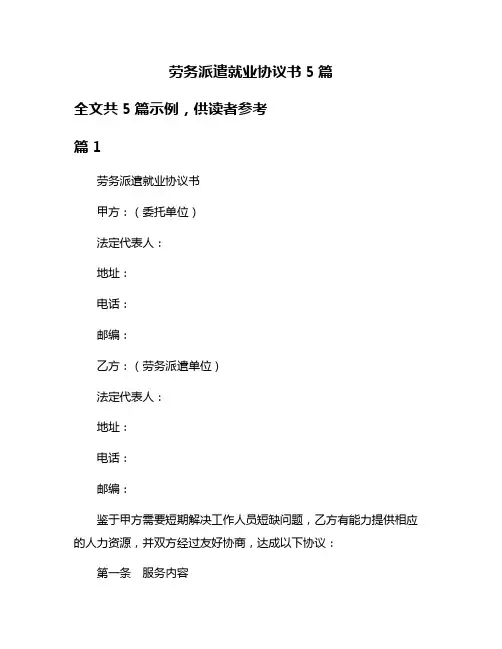 劳务派遣就业协议书 5 篇

全文共 5 篇示例，供读者参考

篇 1

劳务派遣就业协议书

甲方：（委托单位）

法定代表人：

地址：

电话：

邮编：

乙方：（劳务派遣单位）

法定代表人：

地址：

电话：

邮编：

鉴于甲方需要短期解决工作人员短缺问题，乙方有能力提供相应的人力资源，并双方经过友好协商，达成以下协议：

第一条　服务内容